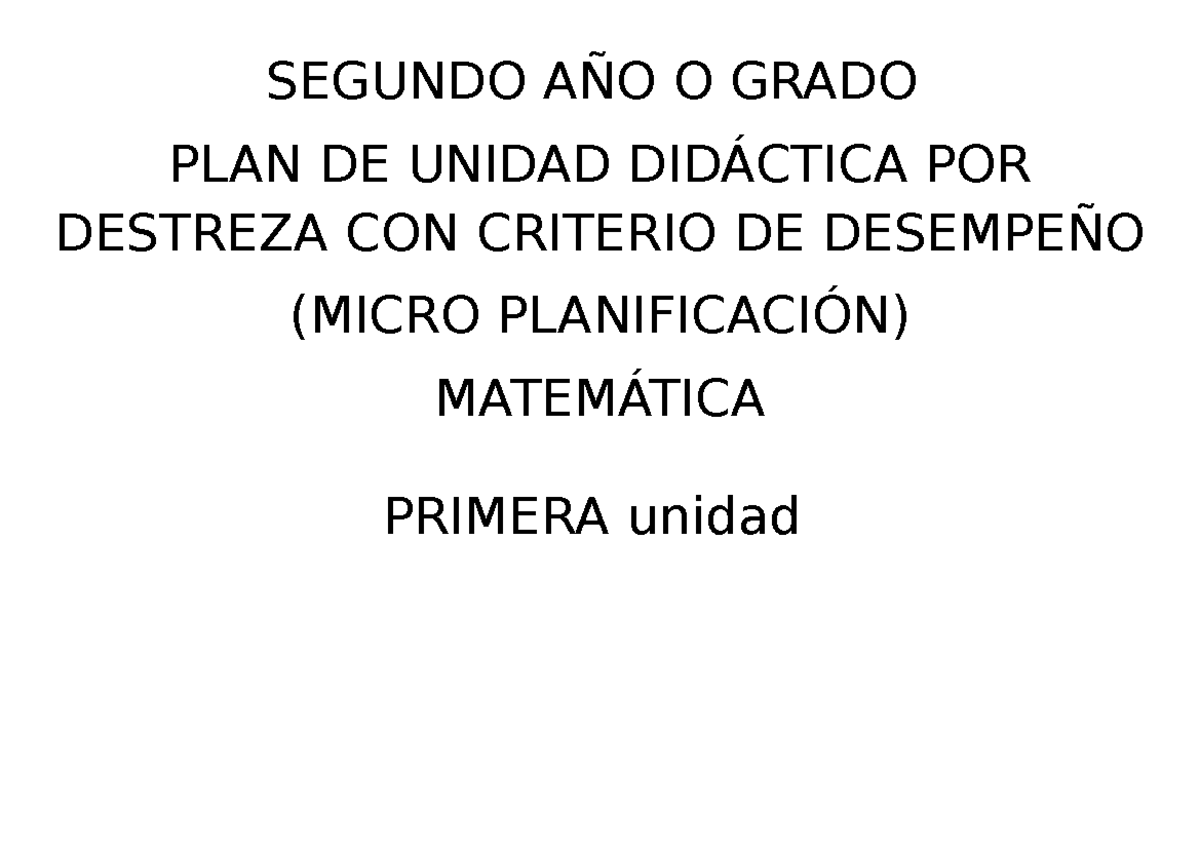 SEGUNDO AÑO O GRADO

PLAN DE UNIDAD DIDÁCTICA POR DESTREZA CON CRITERIO DE DESEMPEÑO

(MICRO PLANIFICACIÓN)

MATEMÁTICA

PRIMERA unidad